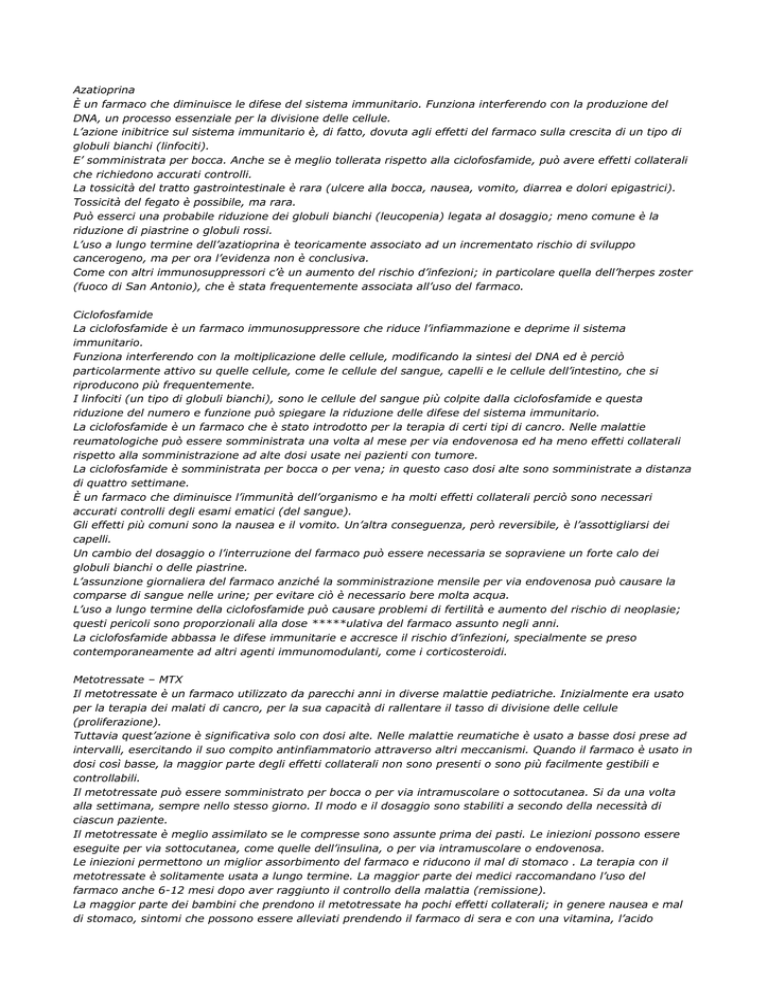 Azatioprina
È un farmaco che diminuisce le difese del sistema immunitario. Funziona interferendo con la produzione del DNA, un processo essenziale per la divisione delle cellule.
L'azione inibitrice sul sistema immunitario è, di fatto, dovuta agli effetti del farmaco sulla crescita di un tipo di globuli bianchi (linfociti).
E' somministrata per bocca. Anche se è meglio tollerata rispetto alla ciclofosfamide, può avere effetti collaterali che richiedono accurati controlli.
La tossicità del tratto gastrointestinale è rara (ulcere alla bocca, nausea, vomito, diarrea e dolori epigastrici).
Tossicità del fegato è possibile, ma rara.
Può esserci una probabile riduzione dei globuli bianchi (leucopenia) legata al dosaggio; meno comune è la riduzione di piastrine o globuli rossi.
L'uso a lungo termine dell'azatioprina è teoricamente associato ad un incrementato rischio di sviluppo cancerogeno, ma per ora l'evidenza non è conclusiva.
Come con altri immunosuppressori c'è un aumento del rischio d'infezioni; in particolare quella dell'herpes zoster (fuoco di San Antonio), che è stata frequentemente associata all'uso del farmaco.

Ciclofosfamide
La ciclofosfamide è un farmaco immunosuppressore che riduce l'infiammazione e deprime il sistema immunitario.
Funziona interferendo con la moltiplicazione delle cellule, modificando la sintesi del DNA ed è perciò particolarmente attivo su quelle cellule, come le cellule del sangue, capelli e le cellule dell'intestino, che si riproducono più frequentemente.
I linfociti (un tipo di globuli bianchi), sono le cellule del sangue più colpite dalla ciclofosfamide e questa riduzione del numero e funzione può spiegare la riduzione delle difese del sistema immunitario.
La ciclofosfamide è un farmaco che è stato introdotto per la terapia di certi tipi di cancro. Nelle malattie reumatologiche può essere somministrata una volta al mese per via endovenosa ed ha meno effetti collaterali rispetto alla somministrazione ad alte dosi usate nei pazienti con tumore.
La ciclofosfamide è somministrata per bocca o per vena; in questo caso dosi alte sono somministrate a distanza di quattro settimane.
È un farmaco che diminuisce l'immunità dell'organismo e ha molti effetti collaterali perciò sono necessari accurati controlli degli esami ematici (del sangue).
Gli effetti più comuni sono la nausea e il vomito. Un'altra conseguenza, però reversibile, è l'assottigliarsi dei capelli.
Un cambio del dosaggio o l'interruzione del farmaco può essere necessaria se sopraviene un forte calo dei globuli bianchi o delle piastrine.
L'assunzione giornaliera del farmaco anziché la somministrazione mensile per via endovenosa può causare la comparse di sangue nelle urine; per evitare ciò è necessario bere molta acqua.
L'uso a lungo termine della ciclofosfamide può causare problemi di fertilità e aumento del rischio di neoplasie; questi pericoli sono proporzionali alla dose *****ulativa del farmaco assunto negli anni.
La ciclofosfamide abbassa le difese immunitarie e accresce il rischio d'infezioni, specialmente se preso contemporaneamente ad altri agenti immunomodulanti, come i corticosteroidi.

Metotressate – MTX
Il metotressate è un farmaco utilizzato da parecchi anni in diverse malattie pediatriche. Inizialmente era usato per la terapia dei malati di cancro, per la sua capacità di rallentare il tasso di divisione delle cellule (proliferazione).
Tuttavia quest'azione è significativa solo con dosi alte. Nelle malattie reumatiche è usato a basse dosi prese ad intervalli, esercitando il suo compito antinfiammatorio attraverso altri meccanismi. Quando il farmaco è usato in dosi così basse, la maggior parte degli effetti collaterali non sono presenti o sono più facilmente gestibili e controllabili.
Il metotressate può essere somministrato per bocca o per via intramuscolare o sottocutanea. Si da una volta alla settimana, sempre nello stesso giorno. Il modo e il dosaggio sono stabiliti a secondo della necessità di ciascun paziente.
Il metotressate è meglio assimilato se le compresse sono assunte prima dei pasti. Le iniezioni possono essere eseguite per via sottocutanea, come quelle dell'insulina, o per via intramuscolare o endovenosa.
Le iniezioni permettono un miglior assorbimento del farmaco e riducono il mal di stomaco . La terapia con il metotressate è solitamente usata a lungo termine. La maggior parte dei medici raccomandano l'uso del farmaco anche 6-12 mesi dopo aver raggiunto il controllo della malattia (remissione).
La maggior parte dei bambini che prendono il metotressate ha pochi effetti collaterali; in genere nausea e mal di stomaco, sintomi che possono essere alleviati prendendo il farmaco di sera e con una vitamina, l'acido